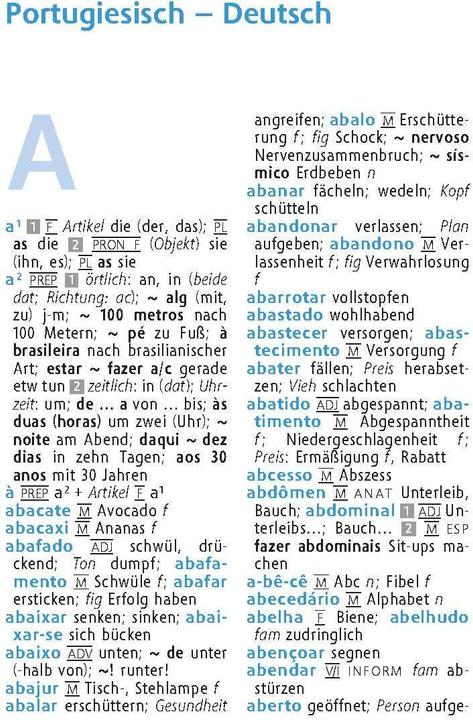 Portugiesisch – Deutsch

A

a¹ 1 F Artikel die (der, das); PL as die 2 PRON F (Objekt) sie (ihn, es); PL as sie
a² PREP 1 örtlich: an, in (beide dat; Richtung: ac); ~ alg (mit, zu) j-m; ~ 100 metros nach 100 Metern; ~ pé zu Fuß; à brasileira nach brasilianischer Art; estar ~ fazer a/c gerade etw tun 2 zeitlich: in (dat); Uhrzeit: um; de ... a von ... bis; às duas (horas) um zwei (Uhr); ~ noite am Abend; daqui ~ dez dias in zehn Tagen; aos 30 anos mit 30 Jahren
à PREP a² + Artikel F a¹
abacate M Avocado f
abacaxi M Ananas f
abafado ADJ schwül, drückend; Ton dumpf; abafamento M Schwüle f; abafar ersticken; fig Erfolg haben
abaixar senken; sinken; abaixar-se sich bücken
abaixo ADV unten; ~ de unter (-halb von); ~! runter!
abajur M Tisch-, Stehlampe f
abalar erschüttern; Gesundheit angreifen; abalo M Erschütterung f; fig Schock; ~ nervoso Nervenzusammenbruch; ~ sísmico Erdbeben n
abanar fächeln; wedeln; Kopf schütteln
abandonar verlassen; Plan aufgeben; abandono M Verlassenheit f; fig Verwahrlosung f
abarrotar vollstopfen
abastado wohlhabend
abastecer versorgen; abastecimento M Versorgung f
abater fällen; Preis herabsetzen; Vieh schlachten
abatido ADJ abgespannt; abatimento M Abgespanntheit f; Niedergeschlagenheit f; Preis: Ermäßigung f, Rabatt
abcesso M Abszess
abdômen M ANAT Unterleib, Bauch; abdominal 1 ADJ Unterleibs...; Bauch... 2 M ESP fazer abdominais Sit-ups machen
a-bê-cê M Abc n; Fibel f
abecedário M Alphabet n
abelha F Biene; abelhudo fam zudringlich
abençoar segnen
abendar VI INFORM fam abstürzen
aberto geöffnet; Person aufge-